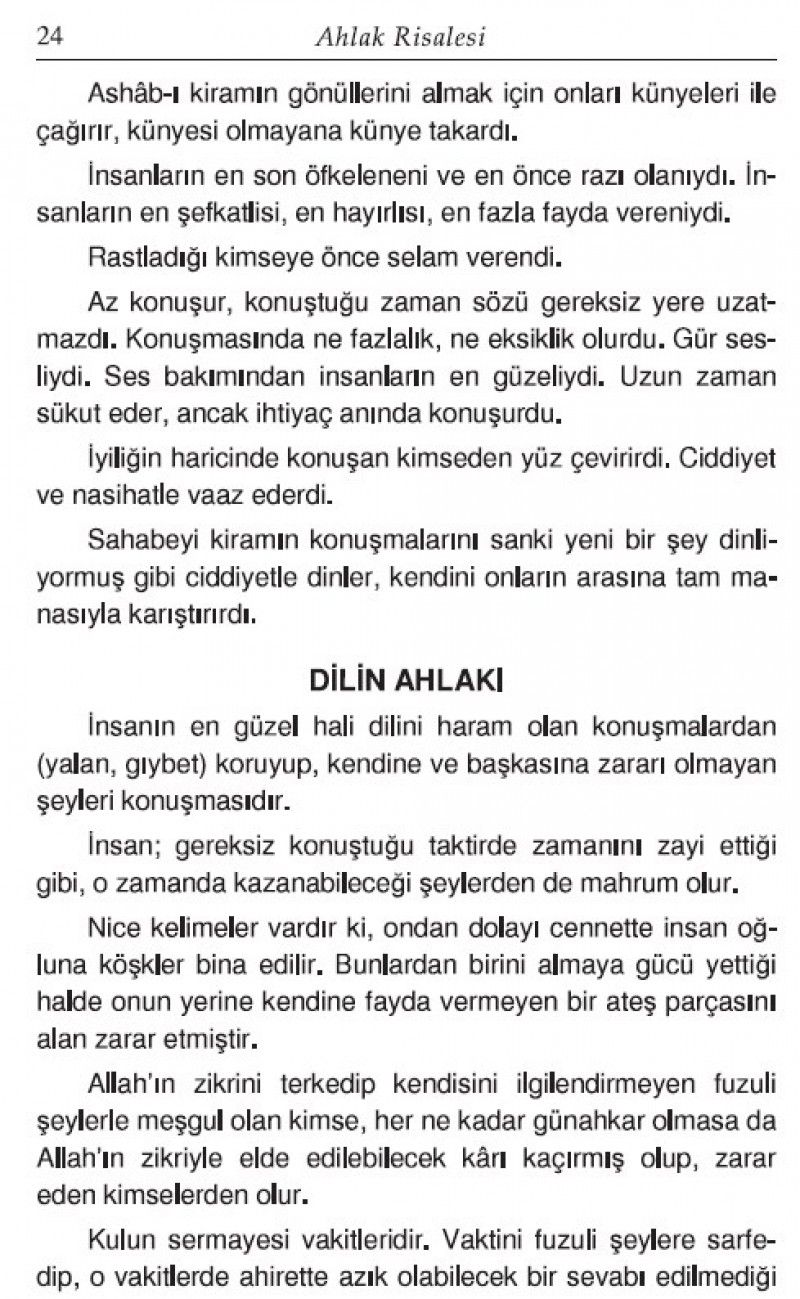 24 Ahlak Risalesi

Ashâb-ı kiramın gönüllerini almak için onları künyeleri ile çağırır, künyesi olmayana künye takardı.

İnsanların en son öfkeleneni ve en önce razı olanıydı. İnsanların en şefkatlisi, en hayırlısı, en fazla fayda vereniydi.

Rastladığı kimseye önce selam verendi.

Az konuşur, konuştuğu zaman sözü gereksiz yere uzatmazdı. Konuşmasında ne fazlalık, ne eksiklik olurdu. Gür sesliydi. Ses bakımından insanların en güzeliydi. Uzun zaman sükut eder, ancak ihtiyaç anında konuşurdu.

İyiliğin haricinde konuşan kimseden yüz çevirirdi. Ciddiyet ve nasihatle vaaz ederdi.

Sahabeyi kiramın konuşmalarını sanki yeni bir şey dinliyormuş gibi ciddiyetle dinler, kendini onların arasına tam manasıyla karıştırırdı.

DİLİN AHLAKI

İnsanın en güzel hali dilini haram olan konuşmalardan (yalan, gıybet) koruyup, kendine ve başkasına zararı olmayan şeyleri konuşmasıdır.

İnsan; gereksiz konuştuğu taktirde zamanını zayi ettiği gibi, o zamanda kazanabileceği şeylerden de mahrum olur.

Nice kelimeler vardır ki, ondan dolayı cennette insan oğluna köşkler bina edilir. Bunlardan birini almaya gücü yettiği halde onun yerine kendine fayda vermeyen bir ateş parçasını alan zarar etmiştir.

Allah'ın zikrini terkedip kendisini ilgilendirmeyen fuzuli şeylerle meşgul olan kimse, her ne kadar günahkar olmasa da Allah'ın zikriyle elde edilebilecek kârı kaçırmış olup, zarar eden kimselerden olur.

Kulun sermayesi vakitleridir. Vaktini fuzuli şeylere sarfedip, o vakitlerde ahirette azık olabilecek bir sevabı edilmediği